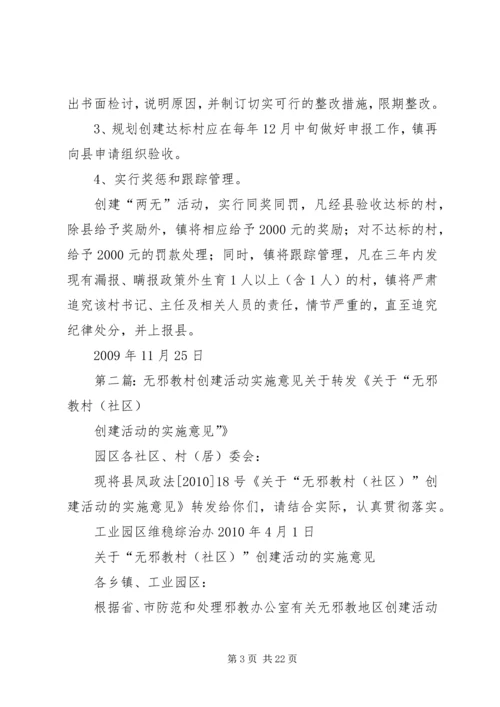 出书面检讨，说明原因，并制订切实可行的整改措施，限期整改。

3、规划创建达标村应在每年12月中旬做好申报工作，镇再向县申请组织验收。

4、实行奖惩和跟踪管理。

创建“两无”活动，实行同奖同罚，凡经县验收达标的村，除县给予奖励外，镇将相应给予2000元的奖励；对不达标的村，给予2000元的罚款处理；同时，镇将跟踪管理，凡在三年内发现有漏报、瞒报政策外生育1人以上（含1人）的村，镇将严肃追究该村书记、主任及相关人员的责任，情节严重的，直至追究纪律处分，并上报县。

2009年11月25日

第二篇：无邪教村创建活动实施意见关于转发《关于“无邪教村（社区）

创建活动的实施意见”》

园区各社区、村（居）委会：

现将县凤政法[2010]18号《关于“无邪教村（社区）”创建活动的实施意见》转发给你们，请结合实际，认真贯彻落实。

工业园区维稳综治办2010年4月1日

关于“无邪教村（社区）”创建活动的实施意见

各乡镇、工业园区：

根据省、市防范和处理邪教办公室有关无邪教地区创建活动

第3页 共22页